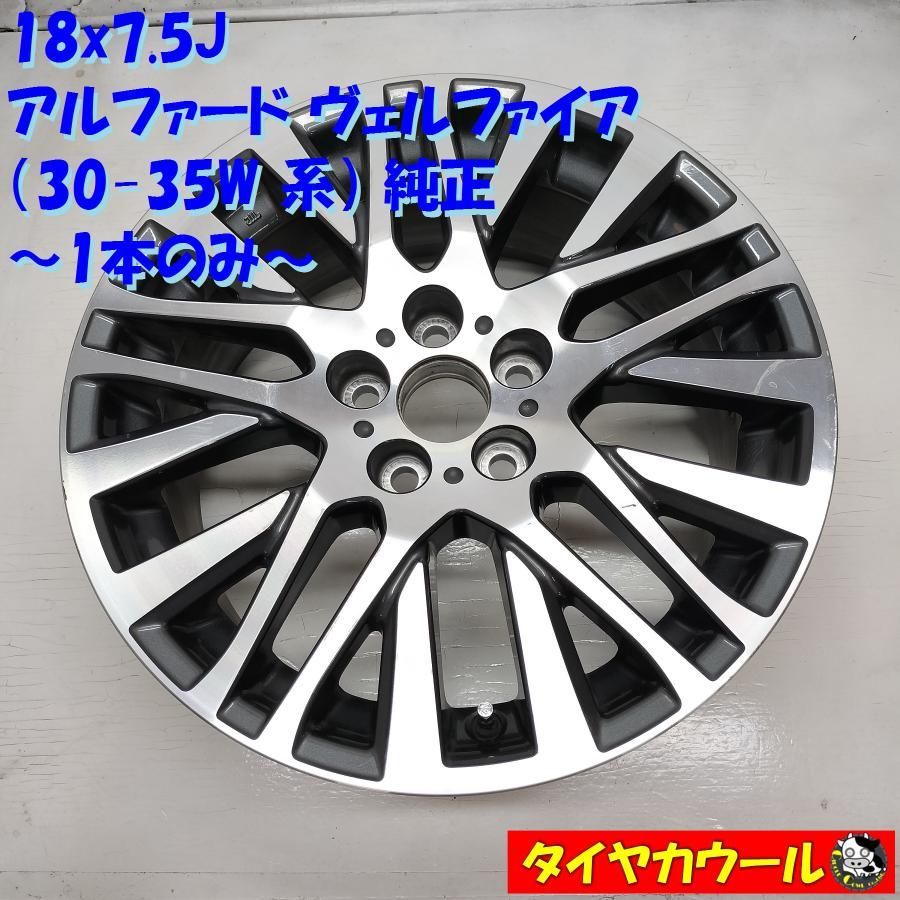 18x7.5J
アルファード ヴェルファイア
(30-35W 系) 純正
~1本のみ~

タイヤカウール